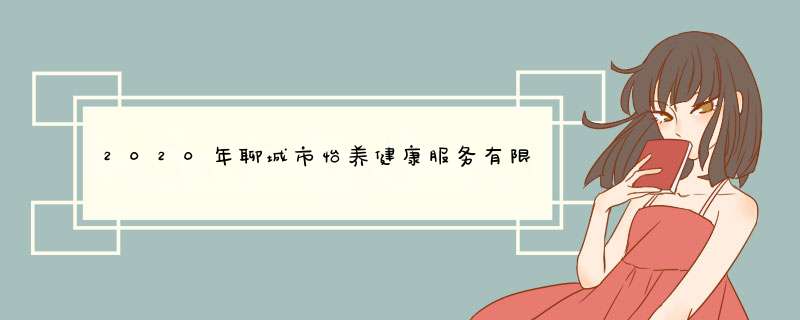 2020年聊城市怡养健康服务有限